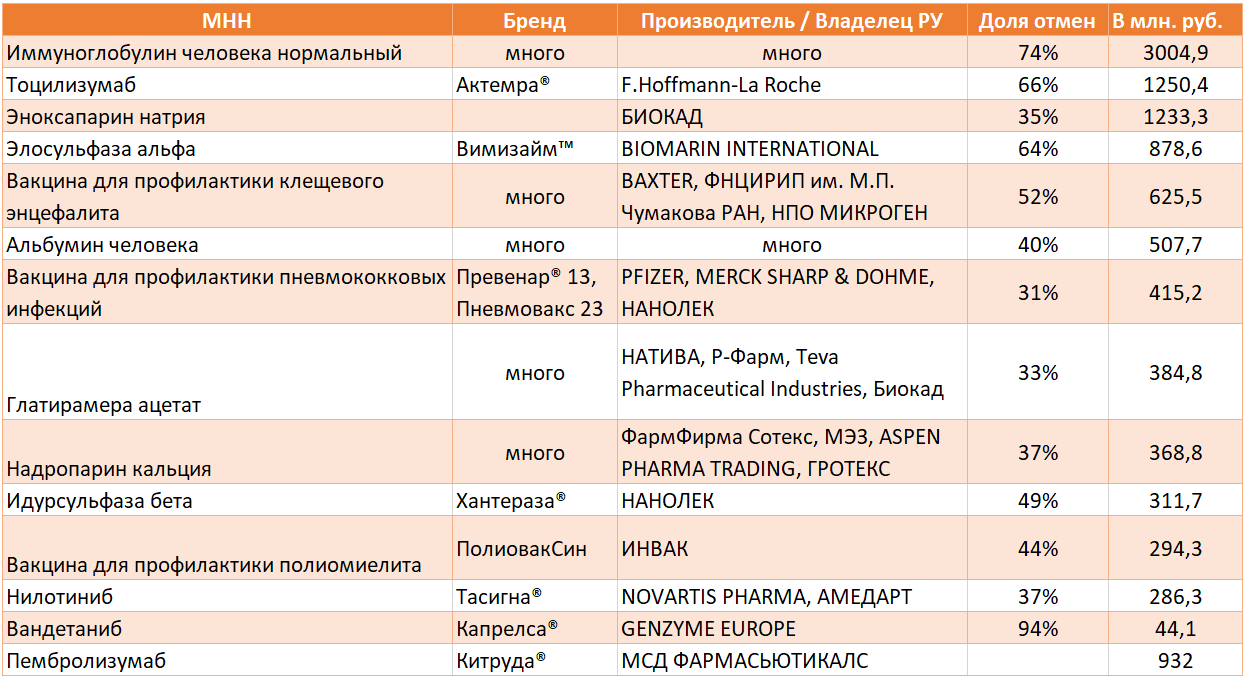 | МНН | Бренд | Производитель / Владелец РУ | Доля отмен | В млн. руб. |
|---|---|---|---|---|
| Иммуноглобулин человека нормальный | много | много | 74% | 3004,9 |
| Тоцилизумаб | Актемра® | F.Hoffmann-La Roche | 66% | 1250,4 |
| Эноксапарин натрия | | БИОКАД | 35% | 1233,3 |
| Элосульфаза альфа | Вимизайм™ | BIOMARIN INTERNATIONAL | 64% | 878,6 |
| Вакцина для профилактики клещевого энцефалита | много | BAXTER, ФНЦИРИП им. М.П. Чумакова РАН, НПО МИКРОГЕН | 52% | 625,5 |
| Альбумин человека | много | много | 40% | 507,7 |
| Вакцина для профилактики пневмококковых инфекций | Превенар® 13, Пневмовакс 23 | PFIZER, MERCK SHARP & DOHME, НАНОЛЕК | 31% | 415,2 |
| Глатирамера ацетат | много | НАТИВА, Р-Фарм, Teva Pharmaceutical Industries, Биокад | 33% | 384,8 |
| Надропарин кальция | много | ФармФирма Сотекс, МЭЗ, ASPEN PHARMA TRADING, ГРОТЕКС | 37% | 368,8 |
| Идурсульфаза бета | Хантераза® | НАНОЛЕК | 49% | 311,7 |
| Вакцина для профилактики полиомиелита | ПолиовакСин | ИНВАК | 44% | 294,3 |
| Нилотиниб | Тасигна® | NOVARTIS PHARMA, АМЕДАРТ | 37% | 286,3 |
| Вандетаниб | Капрелса® | GENZYME EUROPE | 94% | 44,1 |
| Пембролизумаб | Китруда® | МСД ФАРМАСЬЮТИКАЛС | | 932 |